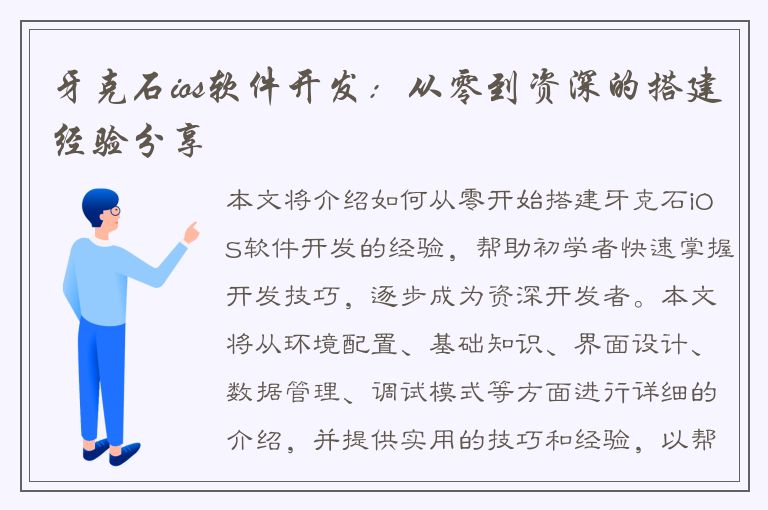 牙克石ios软件开发：从零到资深的搭建经验分享

本文将介绍如何从零开始搭建牙克石iOS软件开发的经验，帮助初学者快速掌握开发技巧，逐步成为资深开发者。本文将从环境配置、基础知识、界面设计、数据管理、调试模式等方面进行详细的介绍，并提供实用的技巧和经验，以帮